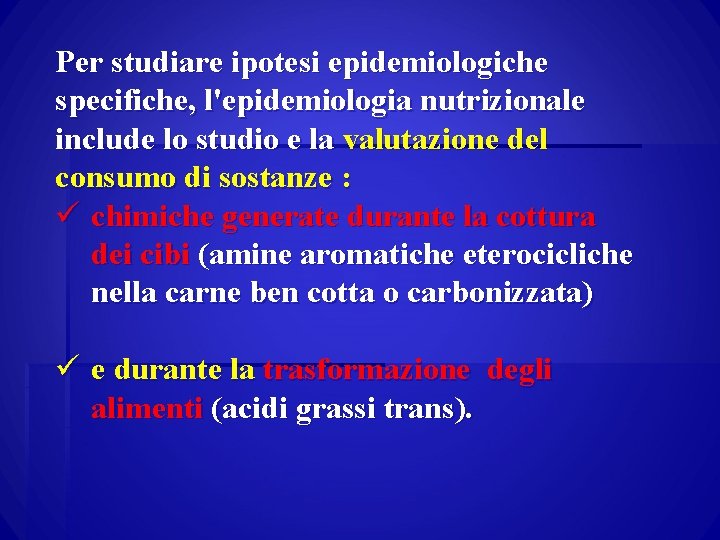 Per studiare ipotesi epidemiologiche specifiche, l'epidemiologia nutrizionale include lo studio e la valutazione del consumo di sostanze :

✓ chimiche generate durante la cottura dei cibi (amine aromatiche eterocicliche nella carne ben cotta o carbonizzata)

✓ e durante la trasformazione degli alimenti (acidi grassi trans).